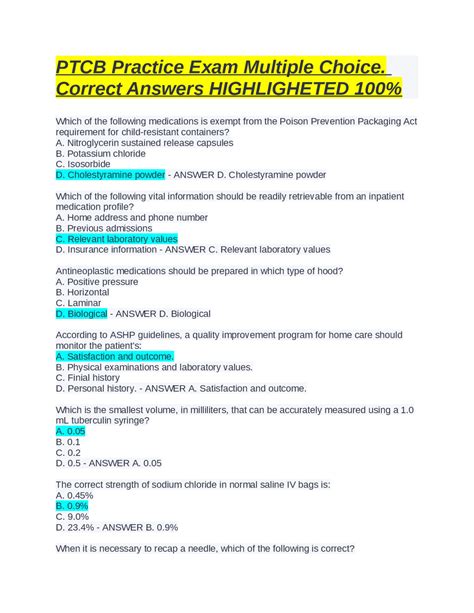 PTCB Practice Exam Multiple Choice. Correct Answers HIGHLIGHETED 100%

Which of the following medications is exempt from the Poison Prevention Packaging Act requirement for child-resistant containers?
A. Nitroglycerin sustained release capsules
B. Potassium chloride
C. Isosorbide
D. Cholestyramine powder - ANSWER D. Cholestyramine powder

Which of the following vital information should be readily retrievable from an inpatient medication profile?
A. Home address and phone number
B. Previous admissions
C. Relevant laboratory values
D. Insurance information - ANSWER C. Relevant laboratory values

Antineoplastic medications should be prepared in which type of hood?
A. Positive pressure
B. Horizontal
C. Laminar
D. Biological - ANSWER D. Biological

According to ASHP guidelines, a quality improvement program for home care should monitor the patient's:
A. Satisfaction and outcome.
B. Physical examinations and laboratory values.
C. Finial history
D. Personal history. - ANSWER A. Satisfaction and outcome.

Which is the smallest volume, in milliliters, that can be accurately measured using a 1.0 mL tuberculin syringe?
A. 0.05
B. 0.1
C. 0.2
D. 0.5 - ANSWER A. 0.05

The correct strength of sodium chloride in normal saline IV bags is:
A. 0.45%
B. 0.9%
C. 9.0%
D. 23.4% - ANSWER B. 0.9%

When it is necessary to recap a needle, which of the following is correct?